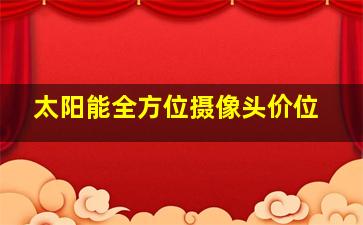 太阳能全方位摄像头价位